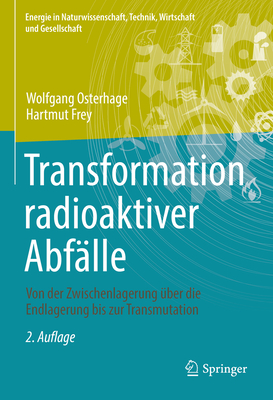 Energie in Naturwissenschaft, Technik, Wirtschaft und Gesellschaft

Wolfgang Osterhage
Hartmut Frey

Transformation radioaktiver Abfälle

Von der Zwischenlagerung über die Endlagerung bis zur Transmutation

2. Auflage

Springer